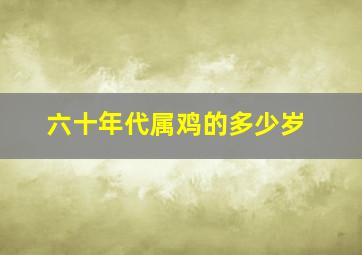 六十年代属鸡的多少岁